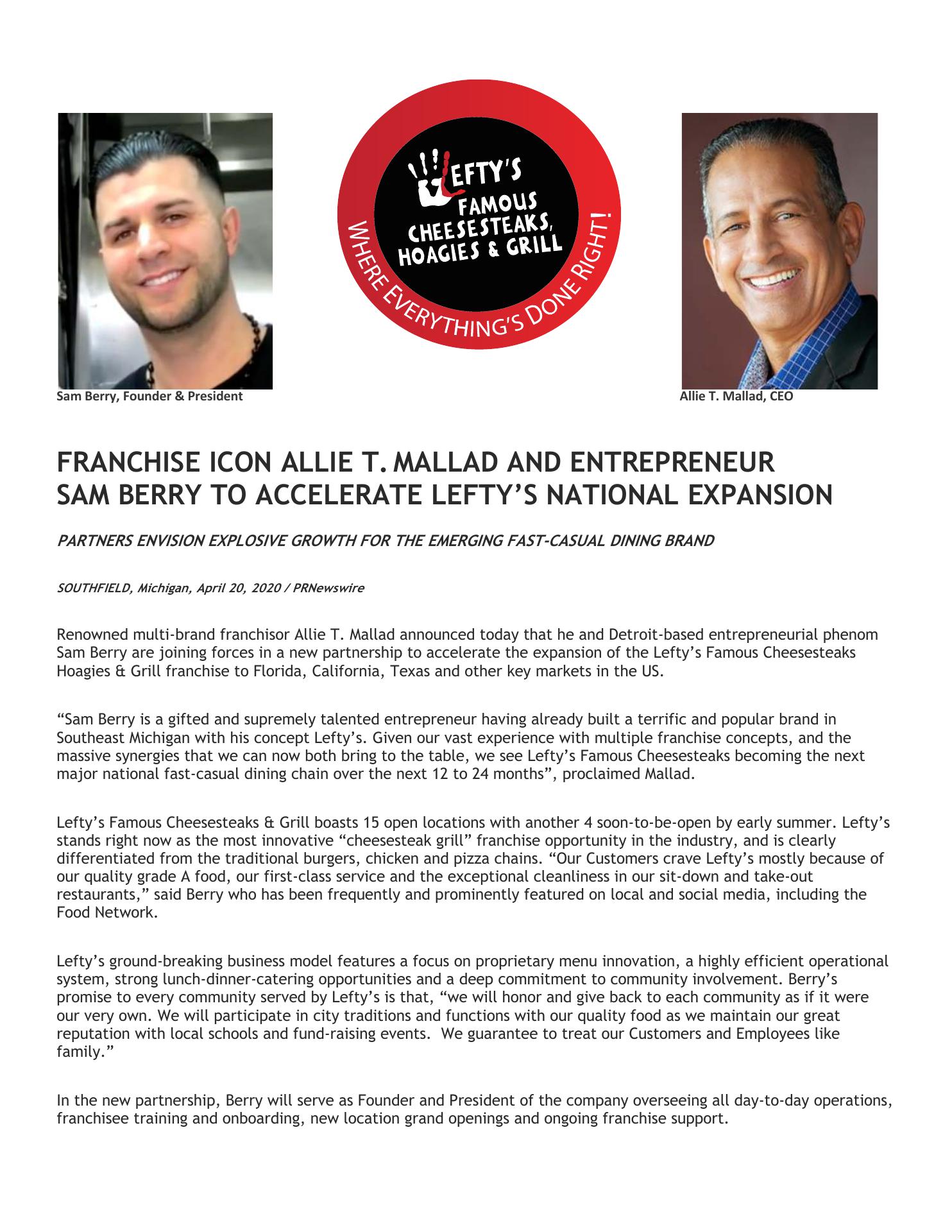 LEFTY'S FAMOUS CHEESESTEAKS, HOAGIES & GRILL

WHERE EVERYTHING'S DONE RIGHT!

Sam Berry, Founder & President

Allie T. Mallad, CEO

FRANCHISE ICON ALLIE T. MALLAD AND ENTREPRENEUR SAM BERRY TO ACCELERATE LEFTY'S NATIONAL EXPANSION

PARTNERS ENVISION EXPLOSIVE GROWTH FOR THE EMERGING FAST-CASUAL DINING BRAND

SOUTHFIELD, Michigan, April 20, 2020 / PRNewswire

Renowned multi-brand franchisor Allie T. Mallad announced today that he and Detroit-based entrepreneurial phenom Sam Berry are joining forces in a new partnership to accelerate the expansion of the Lefty's Famous Cheesesteaks Hoagies & Grill franchise to Florida, California, Texas and other key markets in the US.

"Sam Berry is a gifted and supremely talented entrepreneur having already built a terrific and popular brand in Southeast Michigan with his concept Lefty's. Given our vast experience with multiple franchise concepts, and the massive synergies that we can now both bring to the table, we see Lefty's Famous Cheesesteaks becoming the next major national fast-casual dining chain over the next 12 to 24 months", proclaimed Mallad.

Lefty's Famous Cheesesteaks & Grill boasts 15 open locations with another 4 soon-to-be-open by early summer. Lefty's stands right now as the most innovative "cheesesteak grill" franchise opportunity in the industry, and is clearly differentiated from the traditional burgers, chicken and pizza chains. "Our Customers crave Lefty's mostly because of our quality grade A food, our first-class service and the exceptional cleanliness in our sit-down and take-out restaurants," said Berry who has been frequently and prominently featured on local and social media, including the Food Network.

Lefty's ground-breaking business model features a focus on proprietary menu innovation, a highly efficient operational system, strong lunch-dinner-catering opportunities and a deep commitment to community involvement. Berry's promise to every community served by Lefty's is that, "we will honor and give back to each community as if it were our very own. We will participate in city traditions and functions with our quality food as we maintain our great reputation with local schools and fund-raising events. We guarantee to treat our Customers and Employees like family."

In the new partnership, Berry will serve as Founder and President of the company overseeing all day-to-day operations, franchisee training and onboarding, new location grand openings and ongoing franchise support.